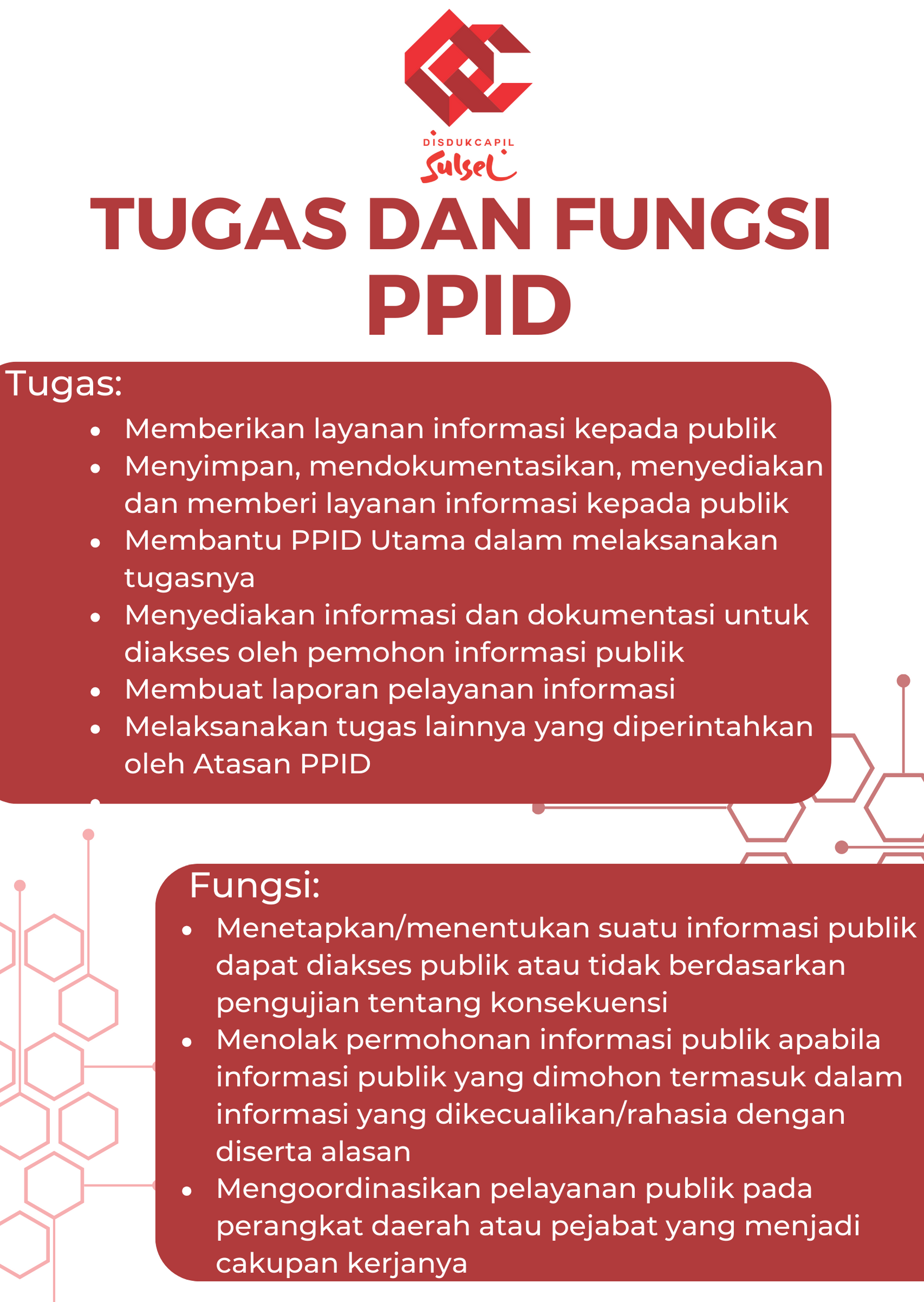 DISDUKCAPIL
Sulsel

TUGAS DAN FUNGSI PPID

Tugas:
- Memberikan layanan informasi kepada publik
- Menyimpan, mendokumentasikan, menyediakan dan memberi layanan informasi kepada publik
- Membantu PPID Utama dalam melaksanakan tugasnya
- Menyediakan informasi dan dokumentasi untuk diakses oleh pemohon informasi publik
- Membuat laporan pelayanan informasi
- Melaksanakan tugas lainnya yang diperintahkan oleh Atasan PPID

Fungsi:
- Menetapkan/menentukan suatu informasi publik dapat diakses publik atau tidak berdasarkan pengujian tentang konsekuensi
- Menolak permohonan informasi publik apabila informasi publik yang dimohon termasuk dalam informasi yang dikecualikan/rahasia dengan diserta alasan
- Mengoordinasikan pelayanan publik pada perangkat daerah atau pejabat yang menjadi cakupan kerjanya